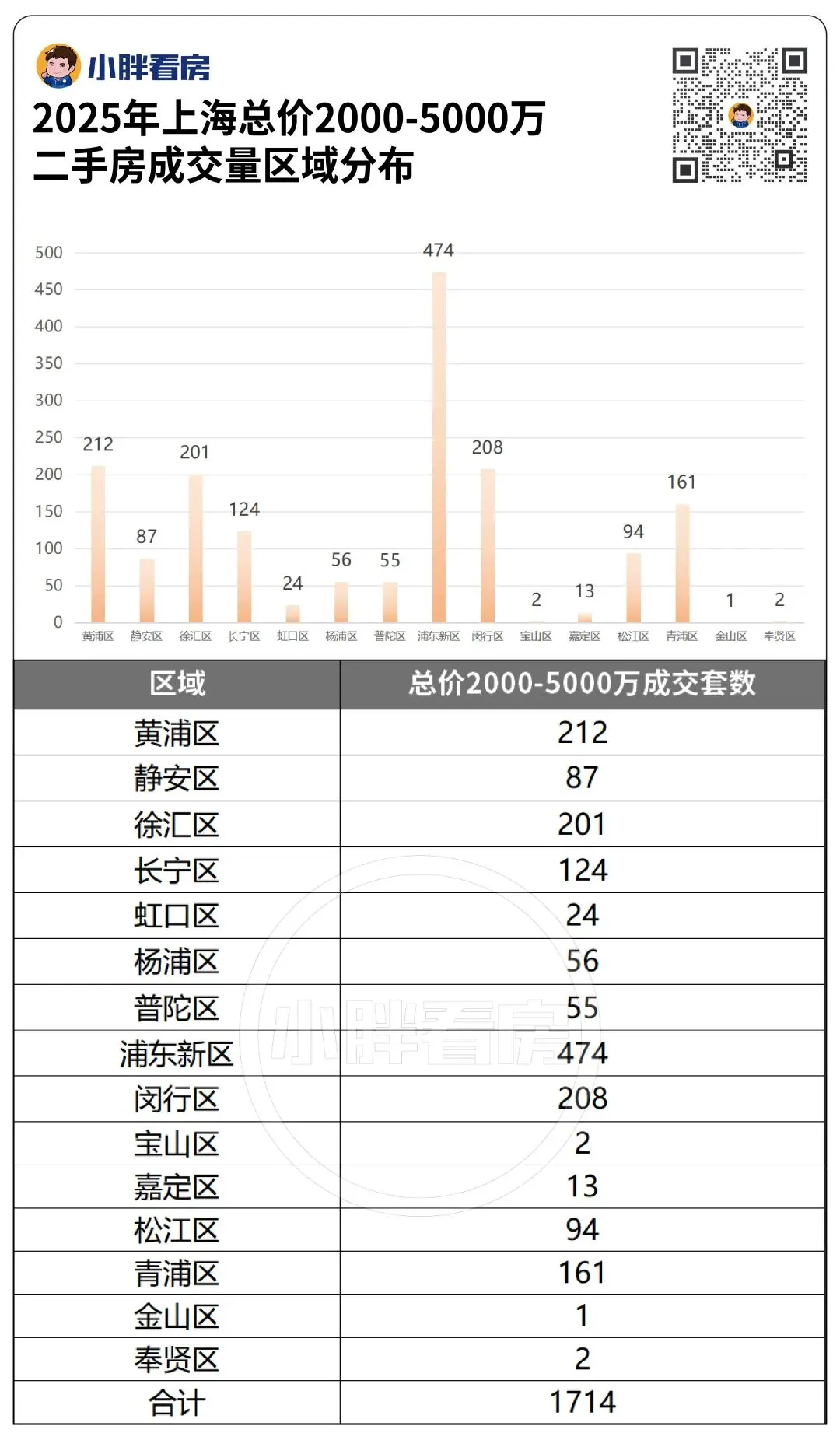 小胖看房

2025年上海总价2000-5000万二手房成交量区域分布

500
450
400
350
300
250
200
150
100
50
0

212 87 201 124 24 56 55 474 208 2 13 94 161 1 2

黄浦区 静安区 徐汇区 长宁区 虹口区 杨浦区 普陀区 浦东新区 闵行区 宝山区 嘉定区 松江区 青浦区 金山区 奉贤区

| 区域 | 总价2000-5000万成交套数 |
|---|---|
| 黄浦区 | 212 |
| 静安区 | 87 |
| 徐汇区 | 201 |
| 长宁区 | 124 |
| 虹口区 | 24 |
| 杨浦区 | 56 |
| 普陀区 | 55 |
| 浦东新区 | 474 |
| 闵行区 | 208 |
| 宝山区 | 2 |
| 嘉定区 | 13 |
| 松江区 | 94 |
| 青浦区 | 161 |
| 金山区 | 1 |
| 奉贤区 | 2 |
| 合计 | 1714 |

小胖看房